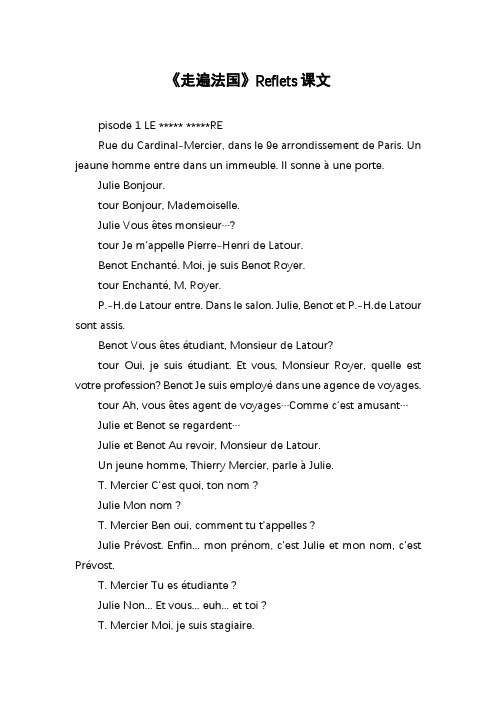 《走遍法国》Reflets 课文

pisode 1 LE ***** *****RE

Rue du Cardinal-Mercier, dans le 9e arrondissement de Paris. Un jeaune homme entre dans un immeuble. Il sonne à une porte.

Julie Bonjour.

tour Bonjour, Mademoiselle.

Julie Vous êtes monsieur…?

tour Je m'appelle Pierre-Henri de Latour.

Benot Enchanté. Moi, je suis Benot Royer.

tour Enchanté, M. Royer.

P.-H.de Latour entre. Dans le salon. Julie, Benot et P.-H.de Latour sont assis.

Benot Vous êtes étudiant, Monsieur de Latour?

tour Oui, je suis étudiant. Et vous, Monsieur Royer, quelle est votre profession? Benot Je suis employé dans une agence de voyages.

tour Ah, vous êtes agent de voyages…Comme c'est amusant…

Julie et Benot se regardent…

Julie et Benot Au revoir, Monsieur de Latour.

Un jeune homme, Thierry Mercier, parle à Julie.

T. Mercier C'est quoi, ton nom ?

Julie Mon nom ?

T. Mercier Ben oui, comment tu t'appelles ?

Julie Prévost. Enfin… mon prénom, c'est Julie et mon nom, c'est Prévost.

T. Mercier Tu es étudiante ?

Julie Non… Et vous… euh… et toi ?

T. Mercier Moi, je suis stagiaire.